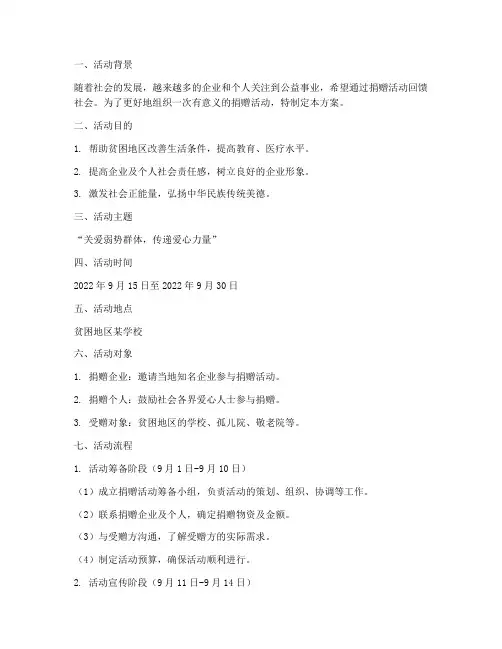 一、活动背景

随着社会的发展，越来越多的企业和个人关注到公益事业，希望通过捐赠活动回馈社会。为了更好地组织一次有意义的捐赠活动，特制定本方案。

二、活动目的

1. 帮助贫困地区改善生活条件，提高教育、医疗水平。

2. 提高企业及个人社会责任感，树立良好的企业形象。

3. 激发社会正能量，弘扬中华民族传统美德。

三、活动主题

“关爱弱势群体，传递爱心力量”

四、活动时间

2022 年 9 月 15 日至 2022 年 9 月 30 日

五、活动地点

贫困地区某学校

六、活动对象

1. 捐赠企业：邀请当地知名企业参与捐赠活动。

2. 捐赠个人：鼓励社会各界爱心人士参与捐赠。

3. 受赠对象：贫困地区的学校、孤儿院、敬老院等。

七、活动流程

1. 活动筹备阶段（9 月 1 日-9 月 10 日）

（1）成立捐赠活动筹备小组，负责活动的策划、组织、协调等工作。

（2）联系捐赠企业及个人，确定捐赠物资及金额。

（3）与受赠方沟通，了解受赠方的实际需求。

（4）制定活动预算，确保活动顺利进行。

2. 活动宣传阶段（9 月 11 日-9 月 14 日）